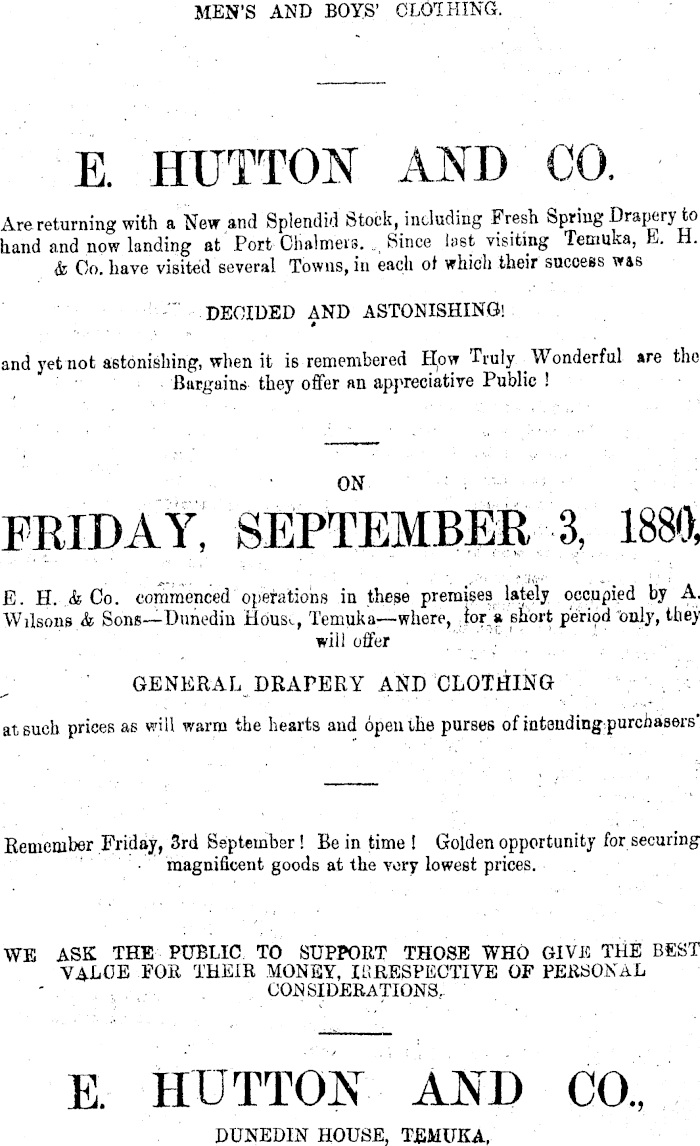 MEN'S AND BOYS' CLOTHING.

E. HUTTON AND CO.

Are returning with a New and Splendid Stock, including Fresh Spring Drapery to hand and now landing at Port Chalmers. Since last visiting Temuka, E. H. & Co. have visited several Towns, in each of which their success was

DECIDED AND ASTONISHING!

and yet not astonishing, when it is remembered How Truly Wonderful are the Bargains they offer an appreciative Public !

ON

FRIDAY, SEPTEMBER 3, 1880,

E. H. & Co. commenced operations in these premises lately occupied by A. Wilsons & Sons—Dunedin House, Temuka—where, for a short period only, they will offer

GENERAL DRAPERY AND CLOTHING

at such prices as will warm the hearts and open the purses of intending purchasers'

Remember Friday, 3rd September ! Be in time ! Golden opportunity for securing magnificent goods at the very lowest prices.

WE ASK THE PUBLIC TO SUPPORT THOSE WHO GIVE THE BEST VALUE FOR THEIR MONEY, IRRESPECTIVE OF PERSONAL CONSIDERATIONS.

E. HUTTON AND CO.,

DUNEDIN HOUSE, TEMUKA,